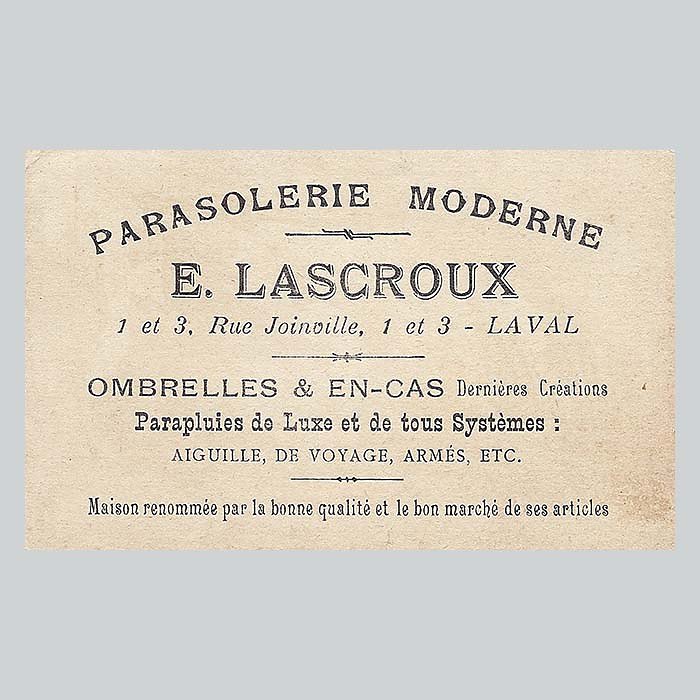 PARASOLERIE MODERNE

E. LASCROUX

1 et 3, Rue Joinville, 1 et 3 - LAVAL

OMBRELLES & EN-CAS Dernières Créations

Parapluies de Luxe et de tous Systèmes :

AIGUILLE, DE VOYAGE, ARMÉS, ETC.

Maison renommée par la bonne qualité et le bon marché de ses articles